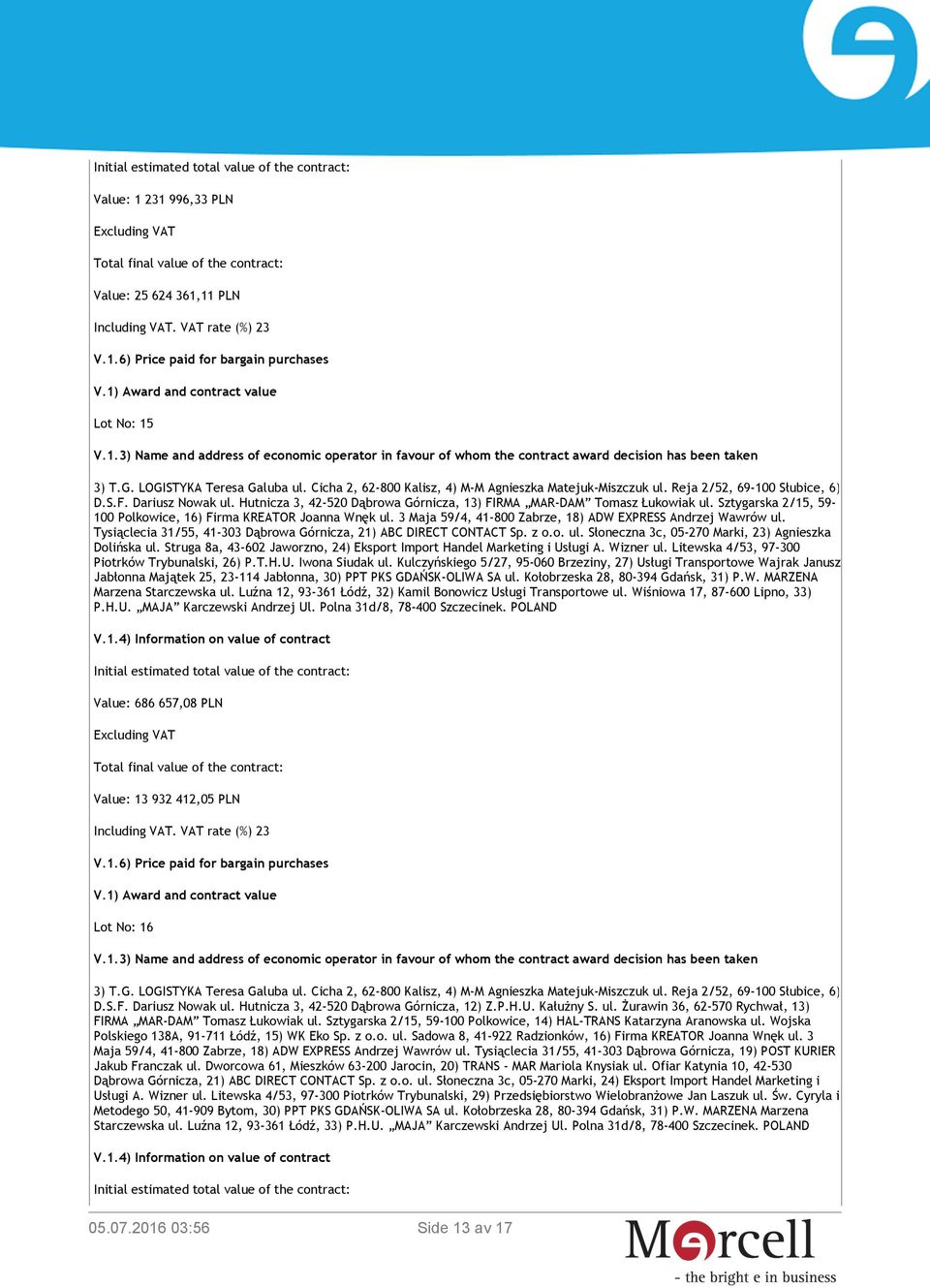 Initial estimated total value of the contract:

Value: 1 231 996,33 PLN

Excluding VAT

Total final value of the contract:

Value: 25 624 361,11 PLN

Including VAT. VAT rate (%) 23

V.1.6) Price paid for bargain purchases

V.1) Award and contract value

Lot No: 15

V.1.3) Name and address of economic operator in favour of whom the contract award decision has been taken

3) T.G. LOGISTYKA Teresa Galuba ul. Cicha 2, 62-800 Kalisz, 4) M-M Agnieszka Matejuk-Miszczuk ul. Reja 2/52, 69-100 Słubice, 6) D.S.F. Dariusz Nowak ul. Hutnicza 3, 42-520 Dąbrowa Górnicza, 13) FIRMA „MAR-DAM" Tomasz Łukowiak ul. Sztygarska 2/15, 59-100 Polkowice, 16) Firma KREATOR Joanna Wnęk ul. 3 Maja 59/4, 41-800 Zabrze, 18) ADW EXPRESS Andrzej Wawrów ul. Tysiąclecia 31/55, 41-303 Dąbrowa Górnicza, 21) ABC DIRECT CONTACT Sp. z o.o. ul. Słoneczna 3c, 05-270 Marki, 23) Agnieszka Dolińska ul. Struga 8a, 43-602 Jaworzno, 24) Eksport Import Handel Marketing i Usługi A. Wizner ul. Litewska 4/53, 97-300 Piotrków Trybunalski, 26) P.T.H.U. Iwona Siudak ul. Kulczyńskiego 5/27, 95-060 Brzeziny, 27) Usługi Transportowe Wajrak Janusz Jabłonna Majątek 25, 23-114 Jabłonna, 30) PPT PKS GDAŃSK-OLIWA SA ul. Kołobrzeska 28, 80-394 Gdańsk, 31) P.W. MARZENA Marzena Starczewska ul. Luźna 12, 93-361 Łódź, 32) Kamil Bonowicz Usługi Transportowe ul. Wiśniowa 17, 87-600 Lipno, 33) P.H.U. „MAJA" Karczewski Andrzej Ul. Polna 31d/8, 78-400 Szczecinek. POLAND

V.1.4) Information on value of contract

Initial estimated total value of the contract:

Value: 686 657,08 PLN

Excluding VAT

Total final value of the contract:

Value: 13 932 412,05 PLN

Including VAT. VAT rate (%) 23

V.1.6) Price paid for bargain purchases

V.1) Award and contract value

Lot No: 16

V.1.3) Name and address of economic operator in favour of whom the contract award decision has been taken

3) T.G. LOGISTYKA Teresa Galuba ul. Cicha 2, 62-800 Kalisz, 4) M-M Agnieszka Matejuk-Miszczuk ul. Reja 2/52, 69-100 Słubice, 6) D.S.F. Dariusz Nowak ul. Hutnicza 3, 42-520 Dąbrowa Górnicza, 12) Z.P.H.U. Kałużny S. ul. Żurawin 36, 62-570 Rychwał, 13) FIRMA „MAR-DAM" Tomasz Łukowiak ul. Sztygarska 2/15, 59-100 Polkowice, 14) HAL-TRANS Katarzyna Aranowska ul. Wojska Polskiego 138A, 91-711 Łódź, 15) WK Eko Sp. z o.o. ul. Sadowa 8, 41-922 Radzionków, 16) Firma KREATOR Joanna Wnęk ul. 3 Maja 59/4, 41-800 Zabrze, 18) ADW EXPRESS Andrzej Wawrów ul. Tysiąclecia 31/55, 41-303 Dąbrowa Górnicza, 19) POST KURIER Jakub Franczak ul. Dworcowa 61, Mieszków 63-200 Jarocin, 20) TRANS - MAR Mariola Knysiak ul. Ofiar Katynia 10, 42-530 Dąbrowa Górnicza, 21) ABC DIRECT CONTACT Sp. z o.o. ul. Słoneczna 3c, 05-270 Marki, 24) Eksport Import Handel Marketing i Usługi A. Wizner ul. Litewska 4/53, 97-300 Piotrków Trybunalski, 29) Przedsiębiorstwo Wielobranżowe Jan Laszuk ul. Św. Cyryla i Metodego 50, 41-909 Bytom, 30) PPT PKS GDAŃSK-OLIWA SA ul. Kołobrzeska 28, 80-394 Gdańsk, 31) P.W. MARZENA Marzena Starczewska ul. Luźna 12, 93-361 Łódź, 33) P.H.U. „MAJA" Karczewski Andrzej Ul. Polna 31d/8, 78-400 Szczecinek. POLAND

V.1.4) Information on value of contract

Initial estimated total value of the contract:

05.07.2016 03:56 Side 13 av 17

Mercell
- the bright e in business